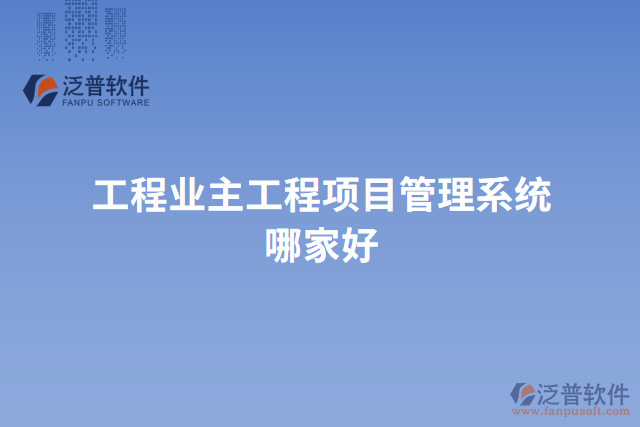 泛普软件
FANPU SOFTWARE

工程业主工程项目管理系统哪家好

泛普软件
www.fanpusoft.com